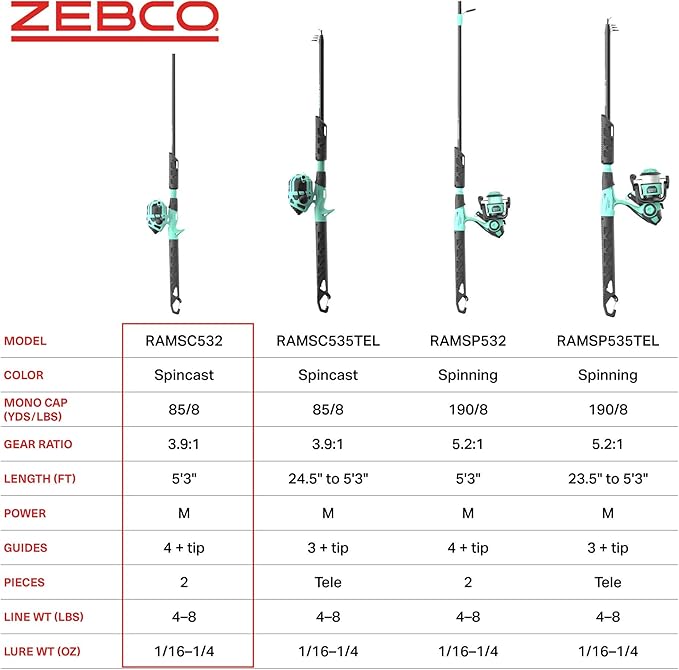 ZEBCO

| MODEL | RAMSC532 | RAMSC535TEL | RAMSP532 | RAMSP535TEL |
|---|---|---|---|---|
| COLOR | Spincast | Spincast | Spinning | Spinning |
| MONO CAP (YDS/LBS) | 85/8 | 85/8 | 190/8 | 190/8 |
| GEAR RATIO | 3.9:1 | 3.9:1 | 5.2:1 | 5.2:1 |
| LENGTH (FT) | 5'3" | 24.5" to 5'3" | 5'3" | 23.5" to 5'3" |
| POWER | M | M | M | M |
| GUIDES | 4 + tip | 3 + tip | 4 + tip | 3 + tip |
| PIECES | 2 | Tele | 2 | Tele |
| LINE WT (LBS) | 4–8 | 4–8 | 4–8 | 4–8 |
| LURE WT (OZ) | 1/16–1/4 | 1/16–1/4 | 1/16–1/4 | 1/16–1/4 |